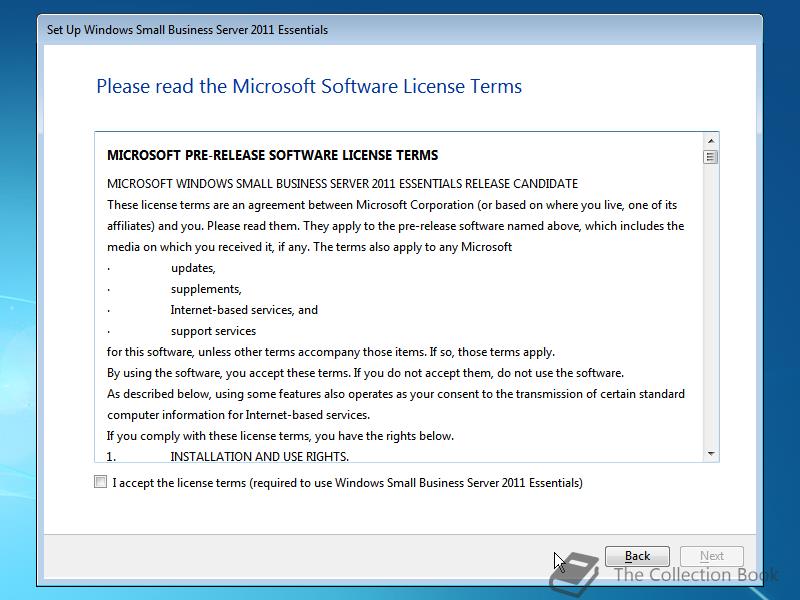 Set Up Windows Small Business Server 2011 Essentials

Please read the Microsoft Software License Terms

MICROSOFT PRE-RELEASE SOFTWARE LICENSE TERMS

MICROSOFT WINDOWS SMALL BUSINESS SERVER 2011 ESSENTIALS RELEASE CANDIDATE

These license terms are an agreement between Microsoft Corporation (or based on where you live, one of its affiliates) and you. Please read them. They apply to the pre-release software named above, which includes the media on which you received it, if any. The terms also apply to any Microsoft

· updates,

· supplements,

· Internet-based services, and

· support services

for this software, unless other terms accompany those items. If so, those terms apply.

By using the software, you accept these terms. If you do not accept them, do not use the software.

As described below, using some features also operates as your consent to the transmission of certain standard computer information for Internet-based services.

If you comply with these license terms, you have the rights below.

1. INSTALLATION AND USE RIGHTS.

I accept the license terms (required to use Windows Small Business Server 2011 Essentials)

Back Next

The Collection Book